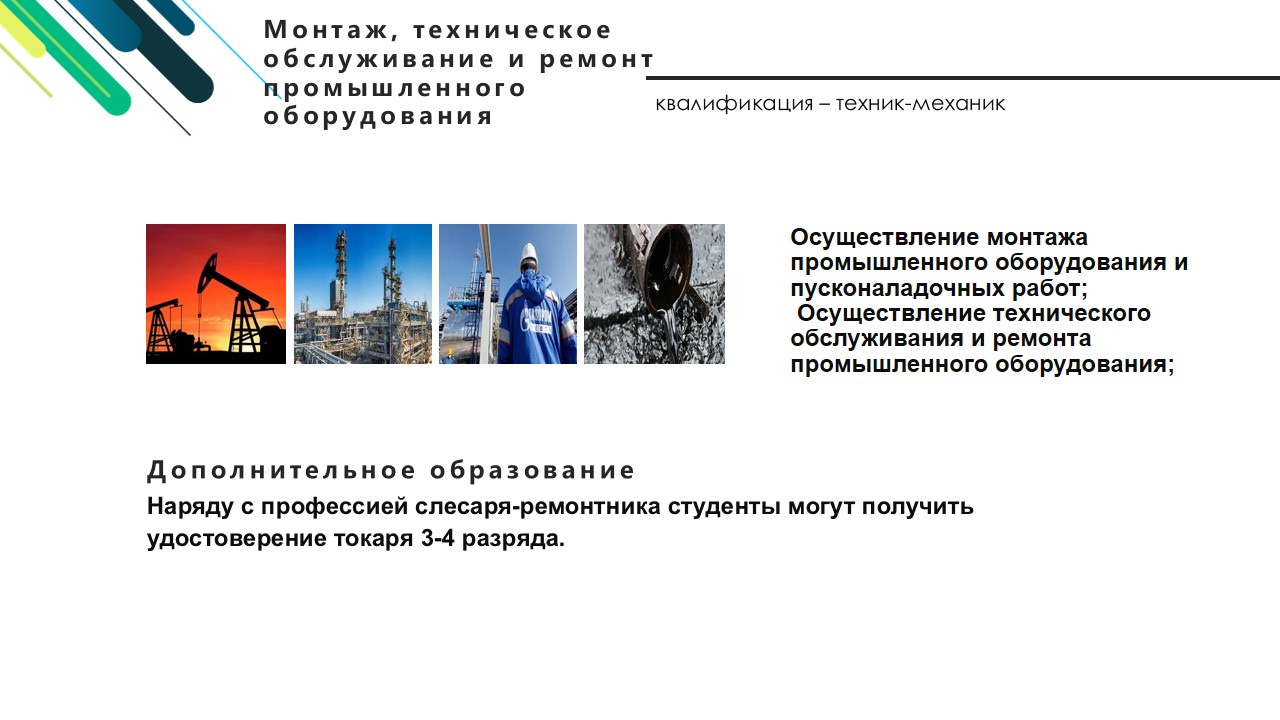 Монтаж, техническое обслуживание и ремонт промышленного оборудования

квалификация – техник-механик

Осуществление монтажа промышленного оборудования и пусконаладочных работ;
Осуществление технического обслуживания и ремонта промышленного оборудования;

Дополнительное образование

Наряду с профессией слесаря-ремонтника студенты могут получить удостоверение токаря 3-4 разряда.